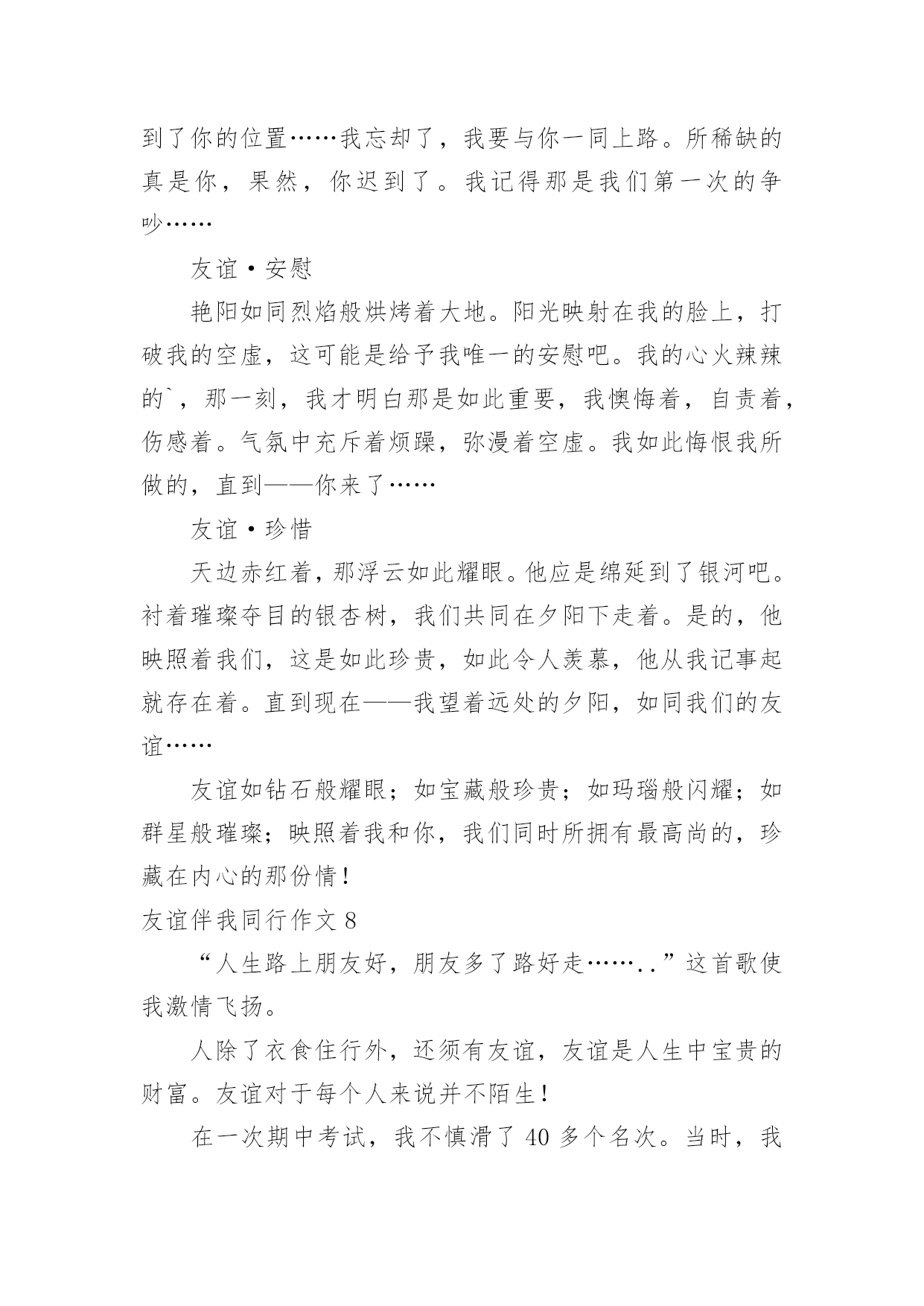 到了你的位置……我忘却了，我要与你一同上路。所稀缺的真是你，果然，你迟到了。我记得那是我们第一次的争吵……

友谊·安慰

艳阳如同烈焰般烘烤着大地。阳光映射在我的脸上，打破我的空虚，这可能是给予我唯一的安慰吧。我的心火辣辣的`，那一刻，我才明白那是如此重要，我懊悔着，自责着，伤感着。气氛中充斥着烦躁，弥漫着空虚。我如此悔恨我所做的，直到——你来了……

友谊·珍惜

天边赤红着，那浮云如此耀眼。他应是绵延到了银河吧。衬着璀璨夺目的银杏树，我们共同在夕阳下走着。是的，他映照着我们，这是如此珍贵，如此令人羡慕，他从我记事起就存在着。直到现在——我望着远处的夕阳，如同我们的友谊……

友谊如钻石般耀眼；如宝藏般珍贵；如玛瑙般闪耀；如群星般璀璨；映照着我和你，我们同时所拥有最高尚的，珍藏在内心的那份情！

友谊伴我同行作文 8

“人生路上朋友好，朋友多了路好走……..”这首歌使我激情飞扬。

人除了衣食住行外，还须有友谊，友谊是人生中宝贵的财富。友谊对于每个人来说并不陌生！

在一次期中考试，我不慎滑了 40 多个名次。当时，我